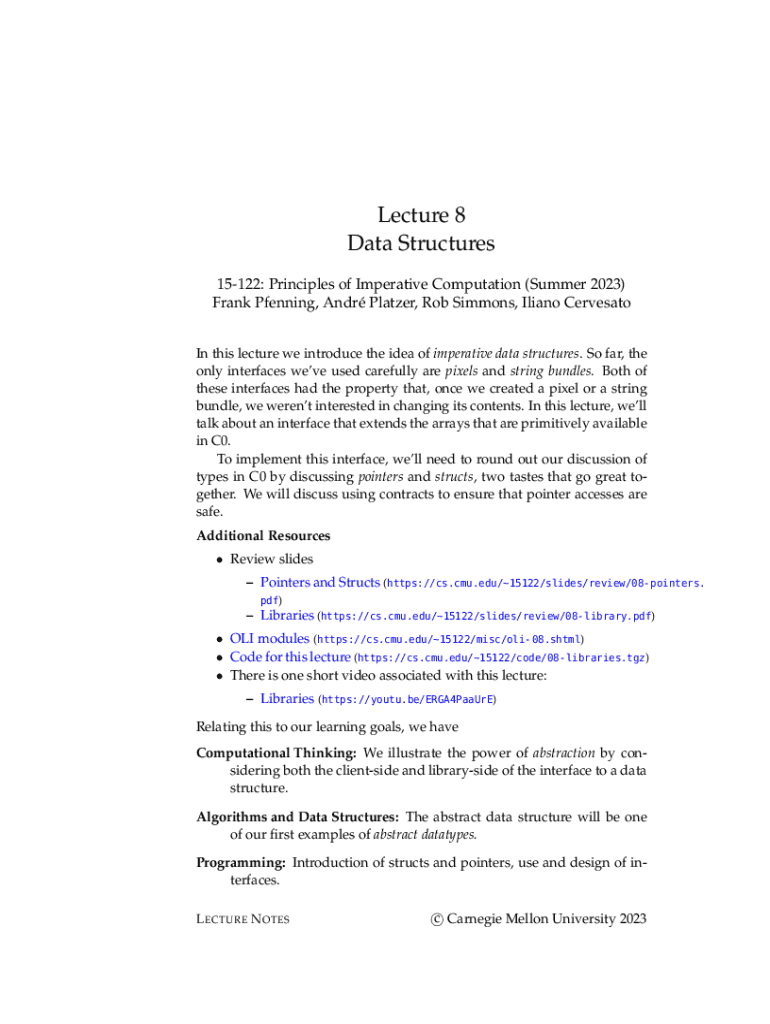 Lecture 8
Data Structures

15-122: Principles of Imperative Computation (Summer 2023)
Frank Pfenning, André Platzer, Rob Simmons, Iliano Cervesato

In this lecture we introduce the idea of imperative data structures. So far, the only interfaces we've used carefully are pixels and string bundles. Both of these interfaces had the property that, once we created a pixel or a string bundle, we weren't interested in changing its contents. In this lecture, we'll talk about an interface that extends the arrays that are primitively available in C0.

To implement this interface, we'll need to round out our discussion of types in C0 by discussing pointers and structs, two tastes that go great together. We will discuss using contracts to ensure that pointer accesses are safe.

Additional Resources

• Review slides
– Pointers and Structs (https://cs.cmu.edu/~15122/slides/review/08-pointers.pdf)
– Libraries (https://cs.cmu.edu/~15122/slides/review/08-library.pdf)
• OLI modules (https://cs.cmu.edu/~15122/misc/oli-08.shtml)
• Code for this lecture (https://cs.cmu.edu/~15122/code/08-libraries.tgz)
• There is one short video associated with this lecture:
– Libraries (https://youtu.be/ERGA4PaaUrE)

Relating this to our learning goals, we have

Computational Thinking: We illustrate the power of abstraction by considering both the client-side and library-side of the interface to a data structure.

Algorithms and Data Structures: The abstract data structure will be one of our first examples of abstract datatypes.

Programming: Introduction of structs and pointers, use and design of interfaces.

LECTURE NOTES © Carnegie Mellon University 2023